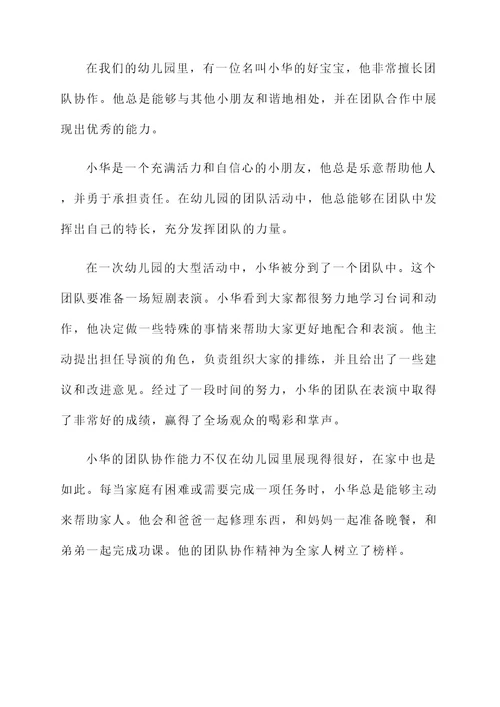 在我们的幼儿园里，有一位名叫小华的好宝宝，他非常擅长团队协作。他总是能够与其他小朋友和谐地相处，并在团队合作中展现出优秀的能力。

小华是一个充满活力和自信心的小朋友，他总是乐意帮助他人，并勇于承担责任。在幼儿园的团队活动中，他总能够在团队中发挥出自己的特长，充分发挥团队的力量。

在一次幼儿园的大型活动中，小华被分到了一个团队中。这个团队要准备一场短剧表演。小华看到大家都很努力地学习台词和动作，他决定做一些特殊的事情来帮助大家更好地配合和表演。他主动提出担任导演的角色，负责组织大家的排练，并且给出了一些建议和改进意见。经过了一段时间的努力，小华的团队在表演中取得了非常好的成绩，赢得了全场观众的喝彩和掌声。

小华的团队协作能力不仅在幼儿园里展现得很好，在家中也是如此。每当家庭有困难或需要完成一项任务时，小华总是能够主动来帮助家人。他会和爸爸一起修理东西，和妈妈一起准备晚餐，和弟弟一起完成功课。他的团队协作精神为全家人树立了榜样。